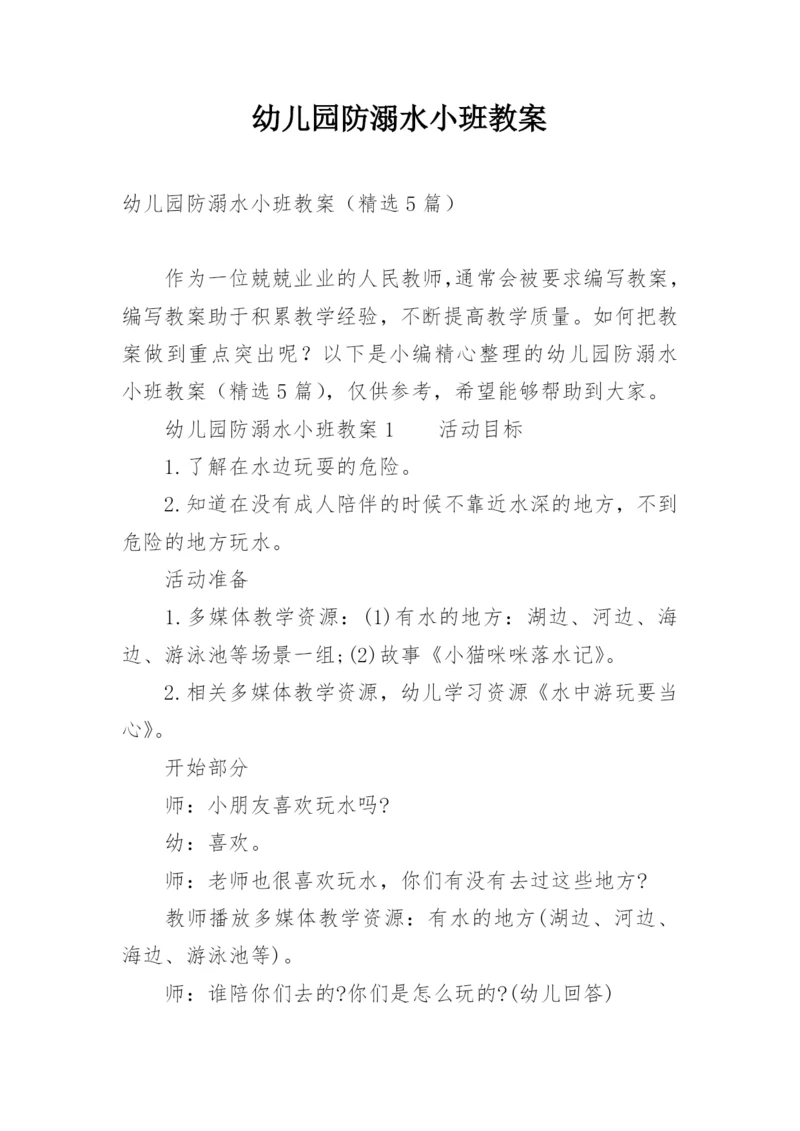 幼儿园防溺水小班教案

幼儿园防溺水小班教案（精选5篇）

作为一位兢兢业业的人民教师,通常会被要求编写教案，编写教案助于积累教学经验，不断提高教学质量。如何把教案做到重点突出呢？以下是小编精心整理的幼儿园防溺水小班教案（精选5篇），仅供参考，希望能够帮助到大家。

幼儿园防溺水小班教案1　　活动目标

1.了解在水边玩耍的危险。

2.知道在没有成人陪伴的时候不靠近水深的地方，不到危险的地方玩水。

活动准备

1.多媒体教学资源：(1)有水的地方：湖边、河边、海边、游泳池等场景一组;(2)故事《小猫咪咪落水记》。

2.相关多媒体教学资源，幼儿学习资源《水中游玩要当心》。

开始部分

师：小朋友喜欢玩水吗?

幼：喜欢。

师：老师也很喜欢玩水，你们有没有去过这些地方?

教师播放多媒体教学资源：有水的地方(湖边、河边、海边、游泳池等)。

师：谁陪你们去的?你们是怎么玩的?(幼儿回答)